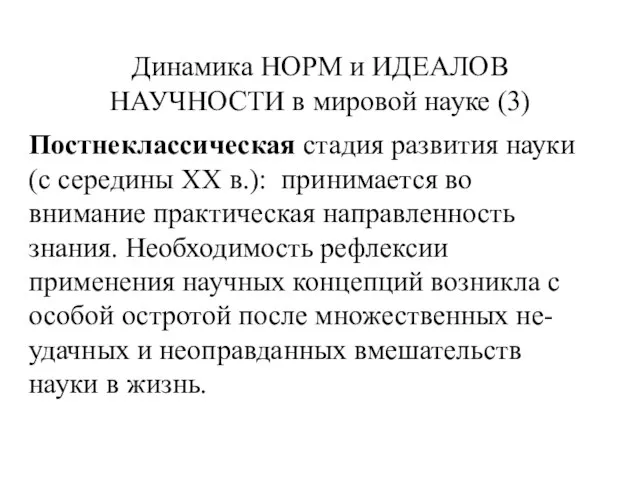 Динамика НОРМ и ИДЕАЛОВ НАУЧНОСТИ в мировой науке (3)

Постнеклассическая стадия развития науки (с середины XX в.): принимается во внимание практическая направленность знания. Необходимость рефлексии применения научных концепций возникла с особой остротой после множественных неудачных и неоправданных вмешательств науки в жизнь.